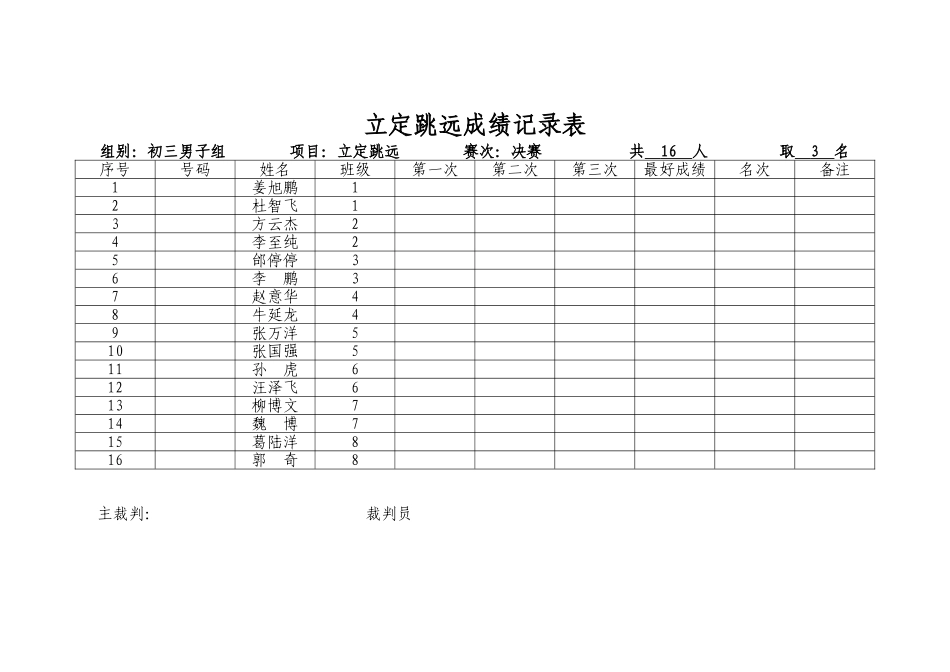 立定跳远成绩记录表

组别：初三男子组　　项目：立定跳远　　赛次：决赛　　共 16 人　　取 3 名

| 序号 | 号码 | 姓名 | 班级 | 第一次 | 第二次 | 第三次 | 最好成绩 | 名次 | 备注 |
|---|---|---|---|---|---|---|---|---|---|
| 1 | | 姜旭鹏 | 1 | | | | | | |
| 2 | | 杜智飞 | 1 | | | | | | |
| 3 | | 方云杰 | 2 | | | | | | |
| 4 | | 李至纯 | 2 | | | | | | |
| 5 | | 邰停停 | 3 | | | | | | |
| 6 | | 李　鹏 | 3 | | | | | | |
| 7 | | 赵意华 | 4 | | | | | | |
| 8 | | 牛延龙 | 4 | | | | | | |
| 9 | | 张万洋 | 5 | | | | | | |
| 10 | | 张国强 | 5 | | | | | | |
| 11 | | 孙　虎 | 6 | | | | | | |
| 12 | | 汪泽飞 | 6 | | | | | | |
| 13 | | 柳博文 | 7 | | | | | | |
| 14 | | 魏　博 | 7 | | | | | | |
| 15 | | 葛陆洋 | 8 | | | | | | |
| 16 | | 郭　奇 | 8 | | | | | | |

主裁判:　　　　裁判员